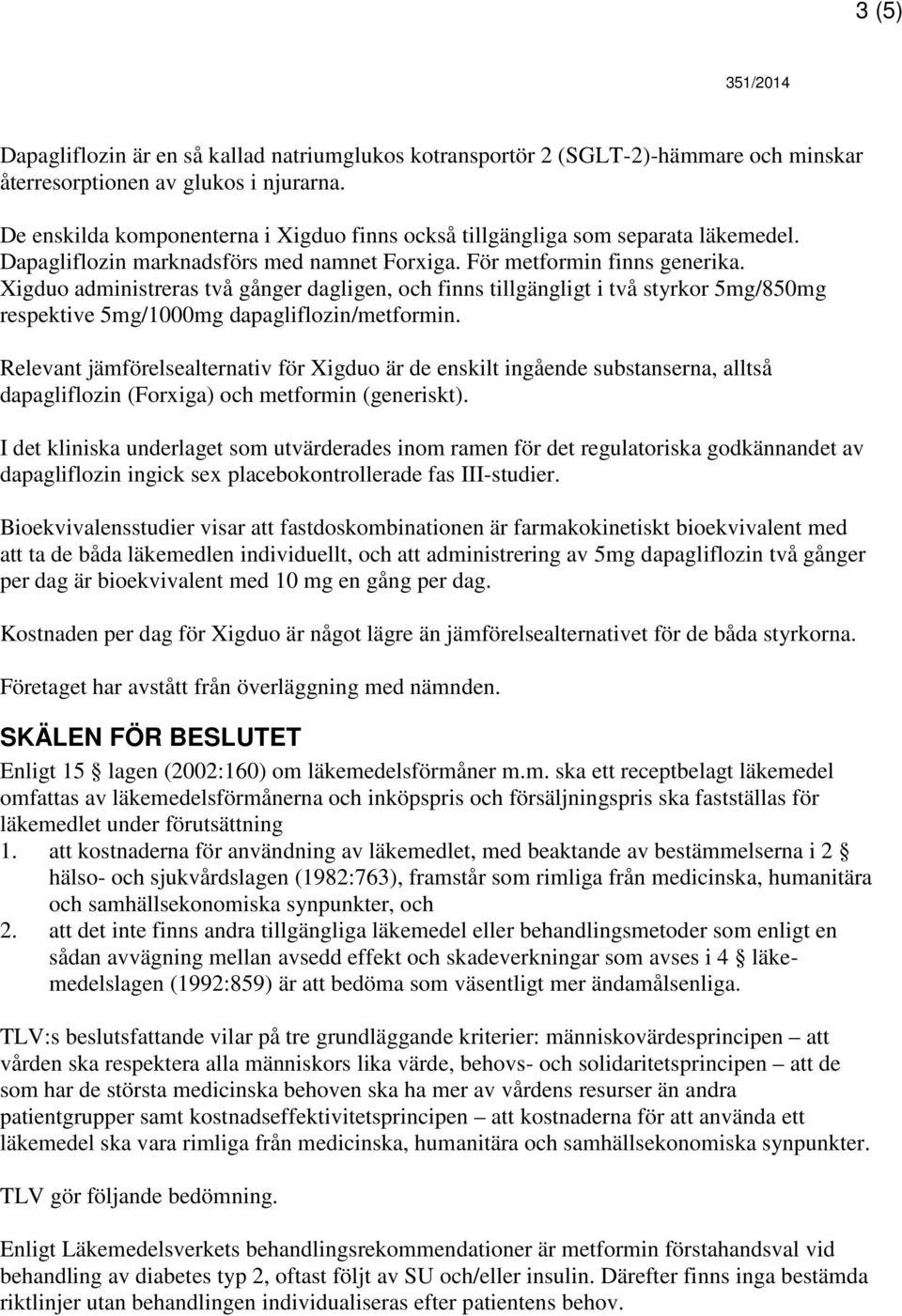 3 (5)

351/2014

Dapagliflozin är en så kallad natriumglukos kotransportör 2 (SGLT-2)-hämmare och minskar återresorptionen av glukos i njurarna.

De enskilda komponenterna i Xigduo finns också tillgängliga som separata läkemedel. Dapagliflozin marknadsförs med namnet Forxiga. För metformin finns generika. Xigduo administreras två gånger dagligen, och finns tillgängligt i två styrkor 5mg/850mg respektive 5mg/1000mg dapagliflozin/metformin.

Relevant jämförelsealternativ för Xigduo är de enskilt ingående substanserna, alltså dapagliflozin (Forxiga) och metformin (generiskt).

I det kliniska underlaget som utvärderades inom ramen för det regulatoriska godkännandet av dapagliflozin ingick sex placebokontrollerade fas III-studier.

Bioekvivalensstudier visar att fastdoskombinationen är farmakokinetiskt bioekvivalent med att ta de båda läkemedlen individuellt, och att administrering av 5mg dapagliflozin två gånger per dag är bioekvivalent med 10 mg en gång per dag.

Kostnaden per dag för Xigduo är något lägre än jämförelsealternativet för de båda styrkorna.

Företaget har avstått från överläggning med nämnden.

SKÄLEN FÖR BESLUTET

Enligt 15 § lagen (2002:160) om läkemedelsförmåner m.m. ska ett receptbelagt läkemedel omfattas av läkemedelsförmånerna och inköpspris och försäljningspris ska fastställas för läkemedlet under förutsättning
1. att kostnaderna för användning av läkemedlet, med beaktande av bestämmelserna i 2 § hälso- och sjukvårdslagen (1982:763), framstår som rimliga från medicinska, humanitära och samhällsekonomiska synpunkter, och
2. att det inte finns andra tillgängliga läkemedel eller behandlingsmetoder som enligt en sådan avvägning mellan avsedd effekt och skadeverkningar som avses i 4 § läkemedelslagen (1992:859) är att bedöma som väsentligt mer ändamålsenliga.

TLV:s beslutsfattande vilar på tre grundläggande kriterier: människovärdesprincipen – att vården ska respektera alla människors lika värde, behovs- och solidaritetsprincipen – att de som har de största medicinska behoven ska ha mer av vårdens resurser än andra patientgrupper samt kostnadseffektivitetsprincipen – att kostnaderna för att använda ett läkemedel ska vara rimliga från medicinska, humanitära och samhällsekonomiska synpunkter.

TLV gör följande bedömning.

Enligt Läkemedelsverkets behandlingsrekommendationer är metformin förstahandsval vid behandling av diabetes typ 2, oftast följt av SU och/eller insulin. Därefter finns inga bestämda riktlinjer utan behandlingen individualiseras efter patientens behov.